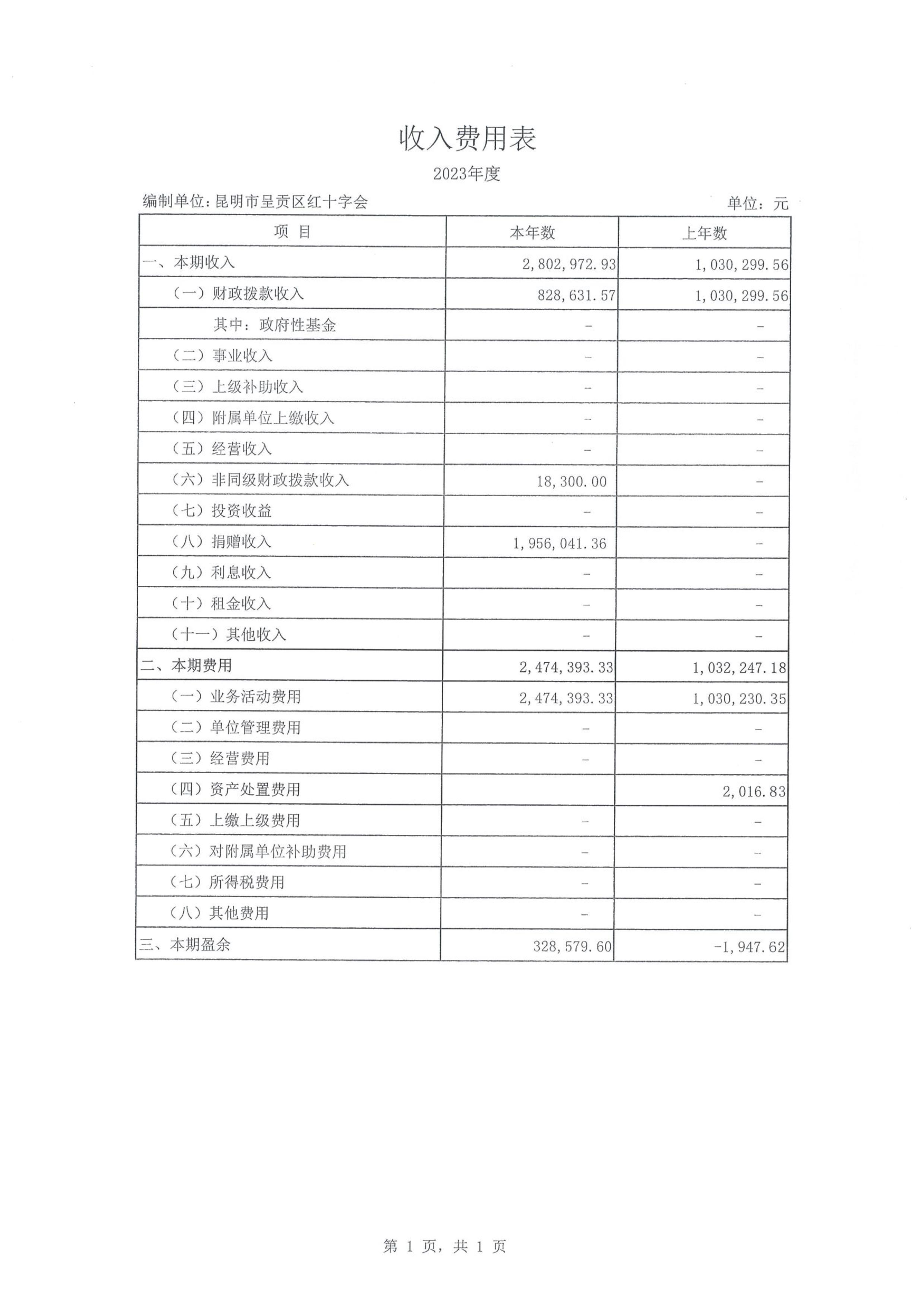 收入费用表

2023年度

编制单位：昆明市呈贡区红十字会　　　　单位：元

| 项　目 | 本年数 | 上年数 |
|---|---|---|
| 一、本期收入 | 2,802,972.93 | 1,030,299.56 |
| （一）财政拨款收入 | 828,631.57 | 1,030,299.56 |
| 其中：政府性基金 | - | - |
| （二）事业收入 | - | - |
| （三）上级补助收入 | - | - |
| （四）附属单位上缴收入 | - | - |
| （五）经营收入 | - | - |
| （六）非同级财政拨款收入 | 18,300.00 | - |
| （七）投资收益 | - | - |
| （八）捐赠收入 | 1,956,041.36 | - |
| （九）利息收入 | - | - |
| （十）租金收入 | - | - |
| （十一）其他收入 | - | - |
| 二、本期费用 | 2,474,393.33 | 1,032,247.18 |
| （一）业务活动费用 | 2,474,393.33 | 1,030,230.35 |
| （二）单位管理费用 | - | - |
| （三）经营费用 | - | - |
| （四）资产处置费用 | | 2,016.83 |
| （五）上缴上级费用 | - | - |
| （六）对附属单位补助费用 | - | - |
| （七）所得税费用 | - | - |
| （八）其他费用 | - | - |
| 三、本期盈余 | 328,579.60 | -1,947.62 |

第 1 页，共 1 页